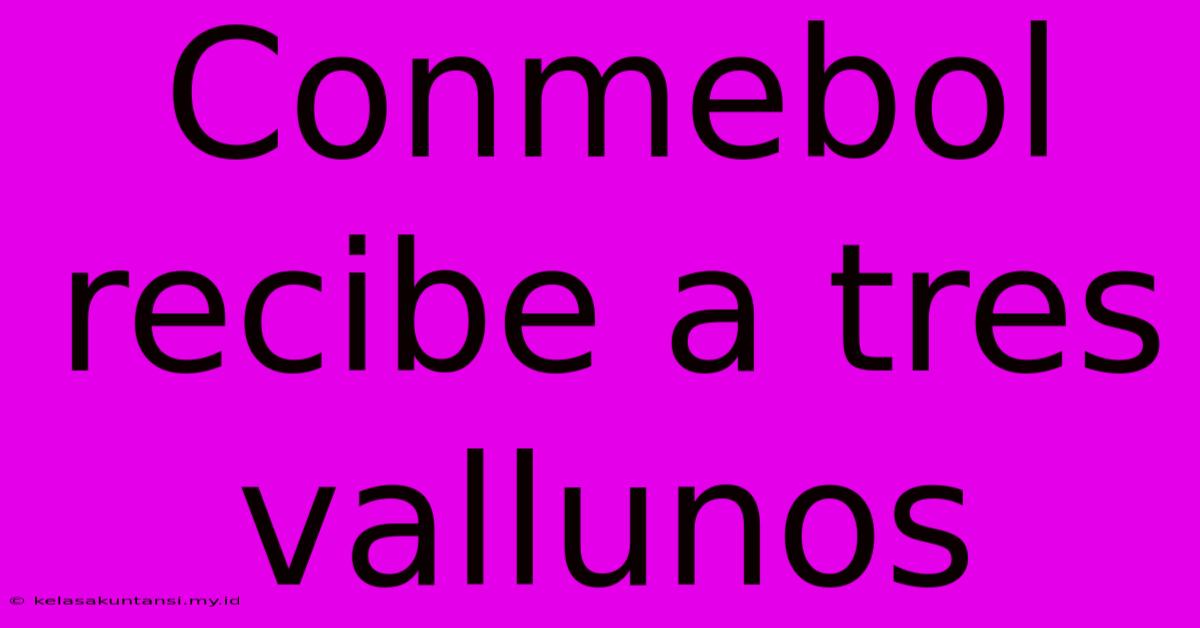 Conmebol recibe a tres vallunos

© kelasakuntansi.my.id